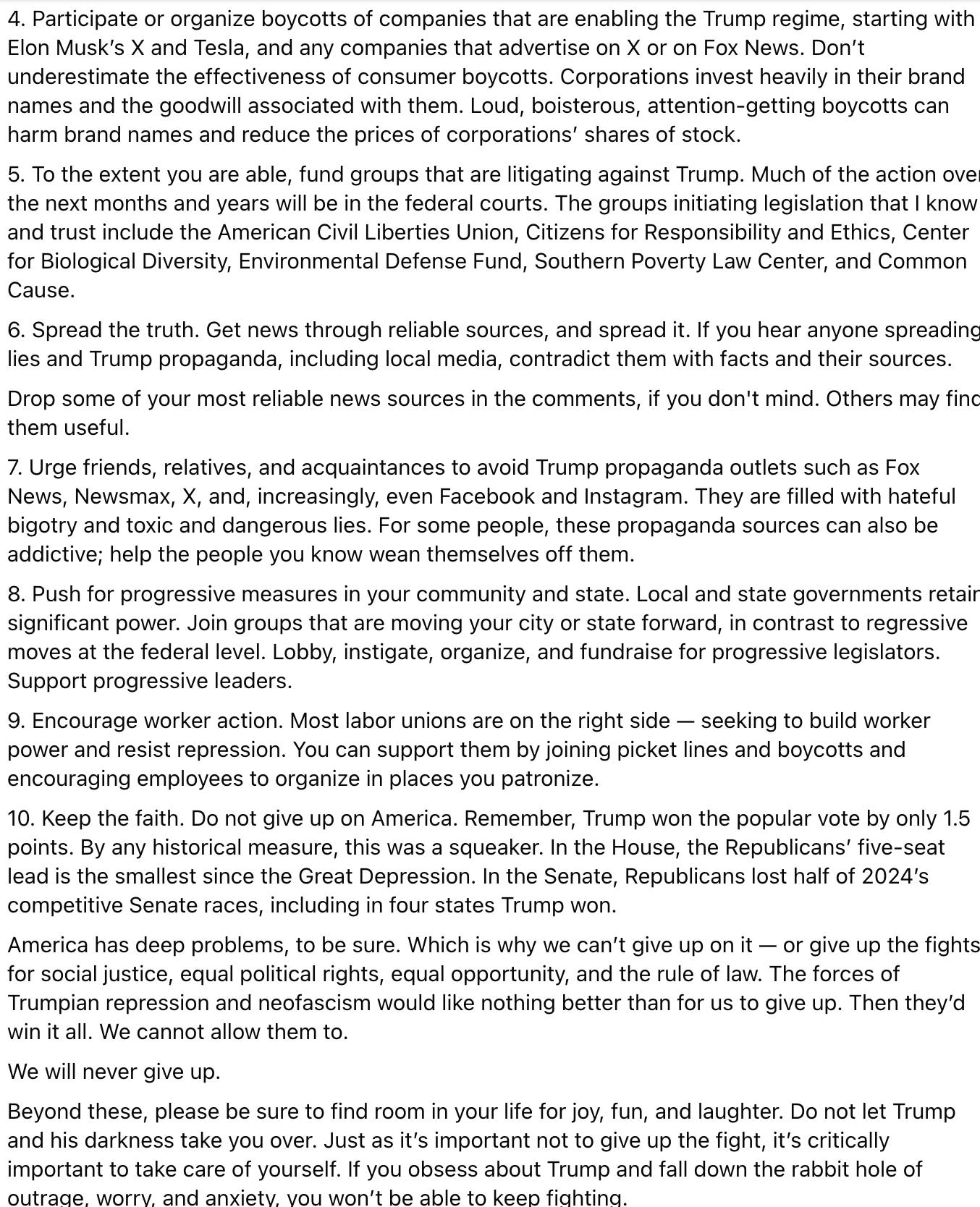 4. Participate or organize boycotts of companies that are enabling the Trump regime, starting with Elon Musk's X and Tesla, and any companies that advertise on X or on Fox News. Don't underestimate the effectiveness of consumer boycotts. Corporations invest heavily in their brand names and the goodwill associated with them. Loud, boisterous, attention-getting boycotts can harm brand names and reduce the prices of corporations' shares of stock.

5. To the extent you are able, fund groups that are litigating against Trump. Much of the action over the next months and years will be in the federal courts. The groups initiating legislation that I know and trust include the American Civil Liberties Union, Citizens for Responsibility and Ethics, Center for Biological Diversity, Environmental Defense Fund, Southern Poverty Law Center, and Common Cause.

6. Spread the truth. Get news through reliable sources, and spread it. If you hear anyone spreading lies and Trump propaganda, including local media, contradict them with facts and their sources.

Drop some of your most reliable news sources in the comments, if you don't mind. Others may find them useful.

7. Urge friends, relatives, and acquaintances to avoid Trump propaganda outlets such as Fox News, Newsmax, X, and, increasingly, even Facebook and Instagram. They are filled with hateful bigotry and toxic and dangerous lies. For some people, these propaganda sources can also be addictive; help the people you know wean themselves off them.

8. Push for progressive measures in your community and state. Local and state governments retain significant power. Join groups that are moving your city or state forward, in contrast to regressive moves at the federal level. Lobby, instigate, organize, and fundraise for progressive legislators. Support progressive leaders.

9. Encourage worker action. Most labor unions are on the right side — seeking to build worker power and resist repression. You can support them by joining picket lines and boycotts and encouraging employees to organize in places you patronize.

10. Keep the faith. Do not give up on America. Remember, Trump won the popular vote by only 1.5 points. By any historical measure, this was a squeaker. In the House, the Republicans' five-seat lead is the smallest since the Great Depression. In the Senate, Republicans lost half of 2024's competitive Senate races, including in four states Trump won.

America has deep problems, to be sure. Which is why we can't give up on it — or give up the fights for social justice, equal political rights, equal opportunity, and the rule of law. The forces of Trumpian repression and neofascism would like nothing better than for us to give up. Then they'd win it all. We cannot allow them to.

We will never give up.

Beyond these, please be sure to find room in your life for joy, fun, and laughter. Do not let Trump and his darkness take you over. Just as it's important not to give up the fight, it's critically important to take care of yourself. If you obsess about Trump and fall down the rabbit hole of outrage, worry, and anxiety, you won't be able to keep fighting.